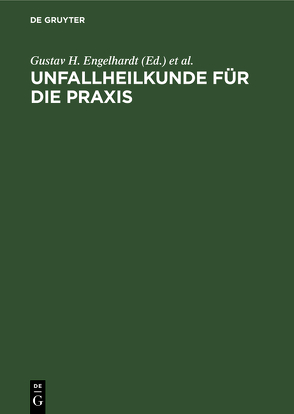 DE GRUYTER

Gustav H. Engelhardt (Ed.) et al.

UNFALLHEILKUNDE FÜR DIE PRAXIS

DE
G